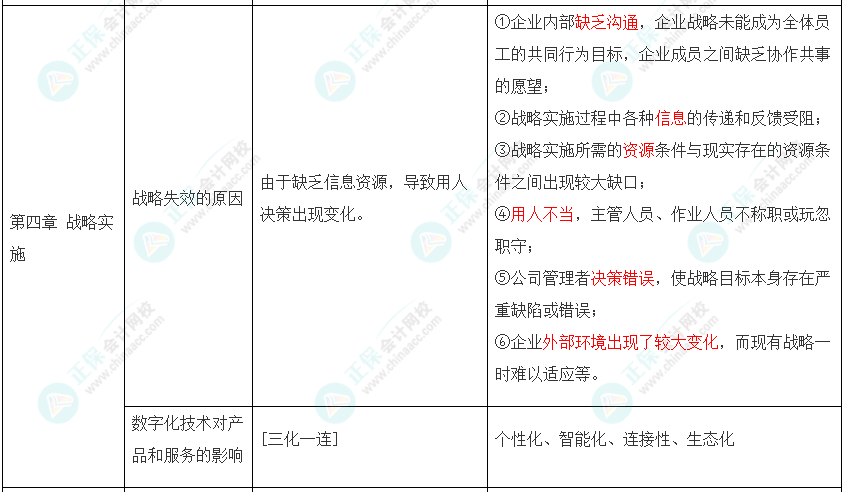 | 第四章 战略实施 | 战略失效的原因 | 由于缺乏信息资源，导致用人决策出现变化。 | ①企业内部缺乏沟通，企业战略未能成为全体员工的共同行为目标，企业成员之间缺乏协作共事的愿望；②战略实施过程中各种信息的传递和反馈受阻；③战略实施所需的资源条件与现实存在的资源条件之间出现较大缺口；④用人不当，主管人员、作业人员不称职或玩忽职守；⑤公司管理者决策错误，使战略目标本身存在严重缺陷或错误；⑥企业外部环境出现了较大变化，而现有战略一时难以适应等。 |
|---|---|---|---|
| | 数字化技术对产品和服务的影响 | [三化一连] | 个性化、智能化、连接性、生态化 |

正保会计网校 www.chinaacc.com